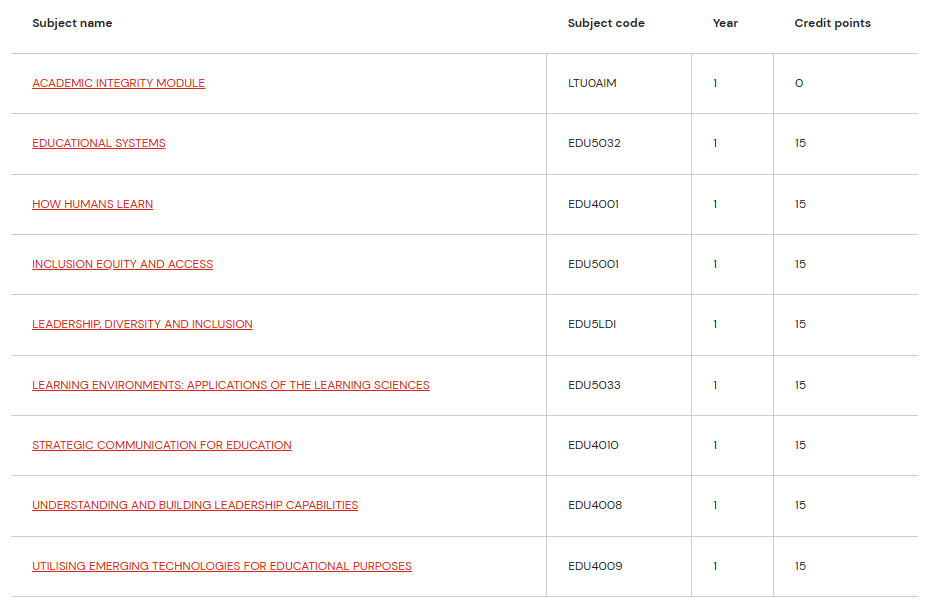 | Subject name | Subject code | Year | Credit points |
|---|---|---|---|
| ACADEMIC INTEGRITY MODULE | LTU0AIM | 1 | 0 |
| EDUCATIONAL SYSTEMS | EDU5032 | 1 | 15 |
| HOW HUMANS LEARN | EDU4001 | 1 | 15 |
| INCLUSION EQUITY AND ACCESS | EDU5001 | 1 | 15 |
| LEADERSHIP, DIVERSITY AND INCLUSION | EDU5LDI | 1 | 15 |
| LEARNING ENVIRONMENTS: APPLICATIONS OF THE LEARNING SCIENCES | EDU5033 | 1 | 15 |
| STRATEGIC COMMUNICATION FOR EDUCATION | EDU4010 | 1 | 15 |
| UNDERSTANDING AND BUILDING LEADERSHIP CAPABILITIES | EDU4008 | 1 | 15 |
| UTILISING EMERGING TECHNOLOGIES FOR EDUCATIONAL PURPOSES | EDU4009 | 1 | 15 |